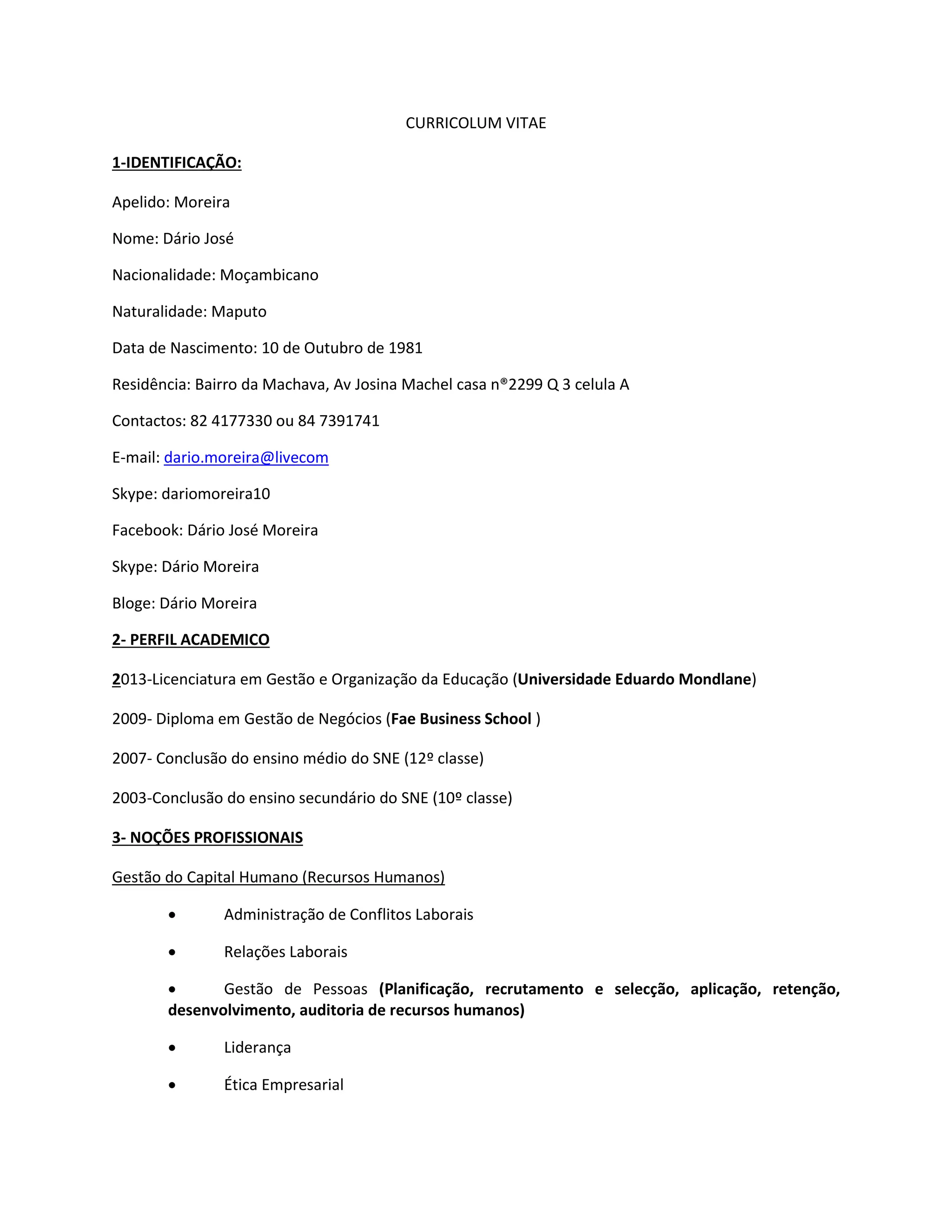 CURRICOLUM VITAE

1-IDENTIFICAÇÃO:

Apelido: Moreira

Nome: Dário José

Nacionalidade: Moçambicano

Naturalidade: Maputo

Data de Nascimento: 10 de Outubro de 1981

Residência: Bairro da Machava, Av Josina Machel casa n®2299 Q 3 celula A

Contactos: 82 4177330 ou 84 7391741

E-mail: dario.moreira@livecom

Skype: dariomoreira10

Facebook: Dário José Moreira

Skype: Dário Moreira

Bloge: Dário Moreira

2- PERFIL ACADEMICO

2013-Licenciatura em Gestão e Organização da Educação (Universidade Eduardo Mondlane)

2009- Diploma em Gestão de Negócios (Fae Business School )

2007- Conclusão do ensino médio do SNE (12º classe)

2003-Conclusão do ensino secundário do SNE (10º classe)

3- NOÇÕES PROFISSIONAIS

Gestão do Capital Humano (Recursos Humanos)

• Administração de Conflitos Laborais

• Relações Laborais

• Gestão de Pessoas (Planificação, recrutamento e selecção, aplicação, retenção, desenvolvimento, auditoria de recursos humanos)

• Liderança

• Ética Empresarial